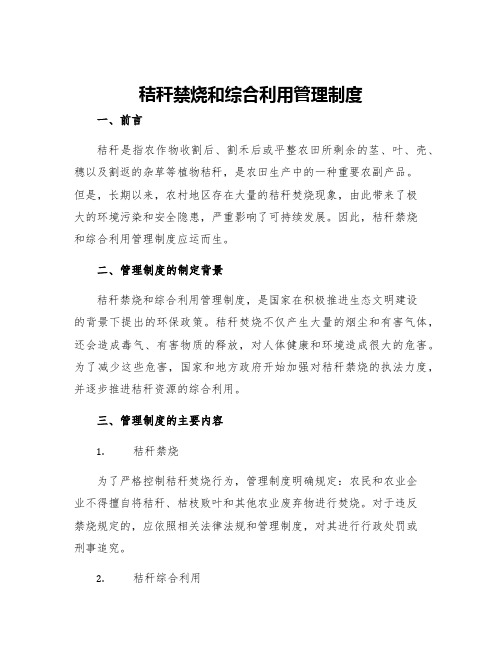 秸秆禁烧和综合利用管理制度

一、前言

秸秆是指农作物收割后、割禾后或平整农田所剩余的茎、叶、壳、穗以及割返的杂草等植物秸秆，是农田生产中的一种重要农副产品。但是，长期以来，农村地区存在大量的秸秆焚烧现象，由此带来了极大的环境污染和安全隐患，严重影响了可持续发展。因此，秸秆禁烧和综合利用管理制度应运而生。

二、管理制度的制定背景

秸秆禁烧和综合利用管理制度，是国家在积极推进生态文明建设的背景下提出的环保政策。秸秆焚烧不仅产生大量的烟尘和有害气体，还会造成毒气、有害物质的释放，对人体健康和环境造成很大的危害。为了减少这些危害，国家和地方政府开始加强对秸秆禁烧的执法力度，并逐步推进秸秆资源的综合利用。

三、管理制度的主要内容

1. 秸秆禁烧

为了严格控制秸秆焚烧行为，管理制度明确规定：农民和农业企业不得擅自将秸秆、枯枝败叶和其他农业废弃物进行焚烧。对于违反禁烧规定的，应依照相关法律法规和管理制度，对其进行行政处罚或刑事追究。

2. 秸秆综合利用